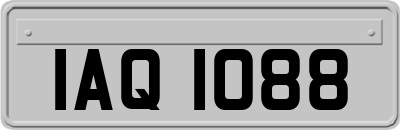 IAQ 1088